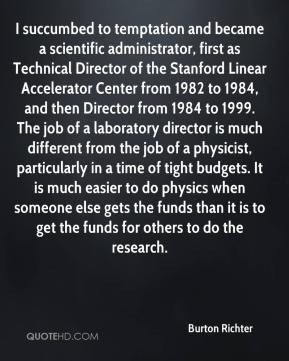 I succumbed to temptation and became a scientific administrator, first as Technical Director of the Stanford Linear Accelerator Center from 1982 to 1984, and then Director from 1984 to 1999. The job of a laboratory director is much different from the job of a physicist, particularly in a time of tight budgets. It is much easier to do physics when someone else gets the funds than it is to get the funds for others to do the research.

Burton Richter

QUOTEHD.COM